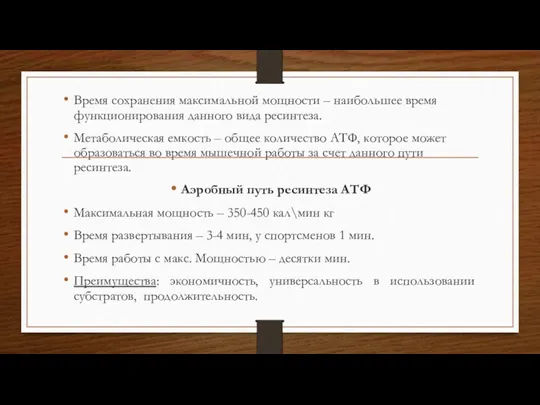 • Время сохранения максимальной мощности – наибольшее время функционирования данного вида ресинтеза.

• Метаболическая емкость – общее количество АТФ, которое может образоваться во время мышечной работы за счет данного пути ресинтеза.

• Аэробный путь ресинтеза АТФ

• Максимальная мощность – 350-450 кал\мин кг

• Время развертывания – 3-4 мин, у спортсменов 1 мин.

• Время работы с макс. Мощностью – десятки мин.

• Преимущества: экономичность, универсальность в использовании субстратов, продолжительность.